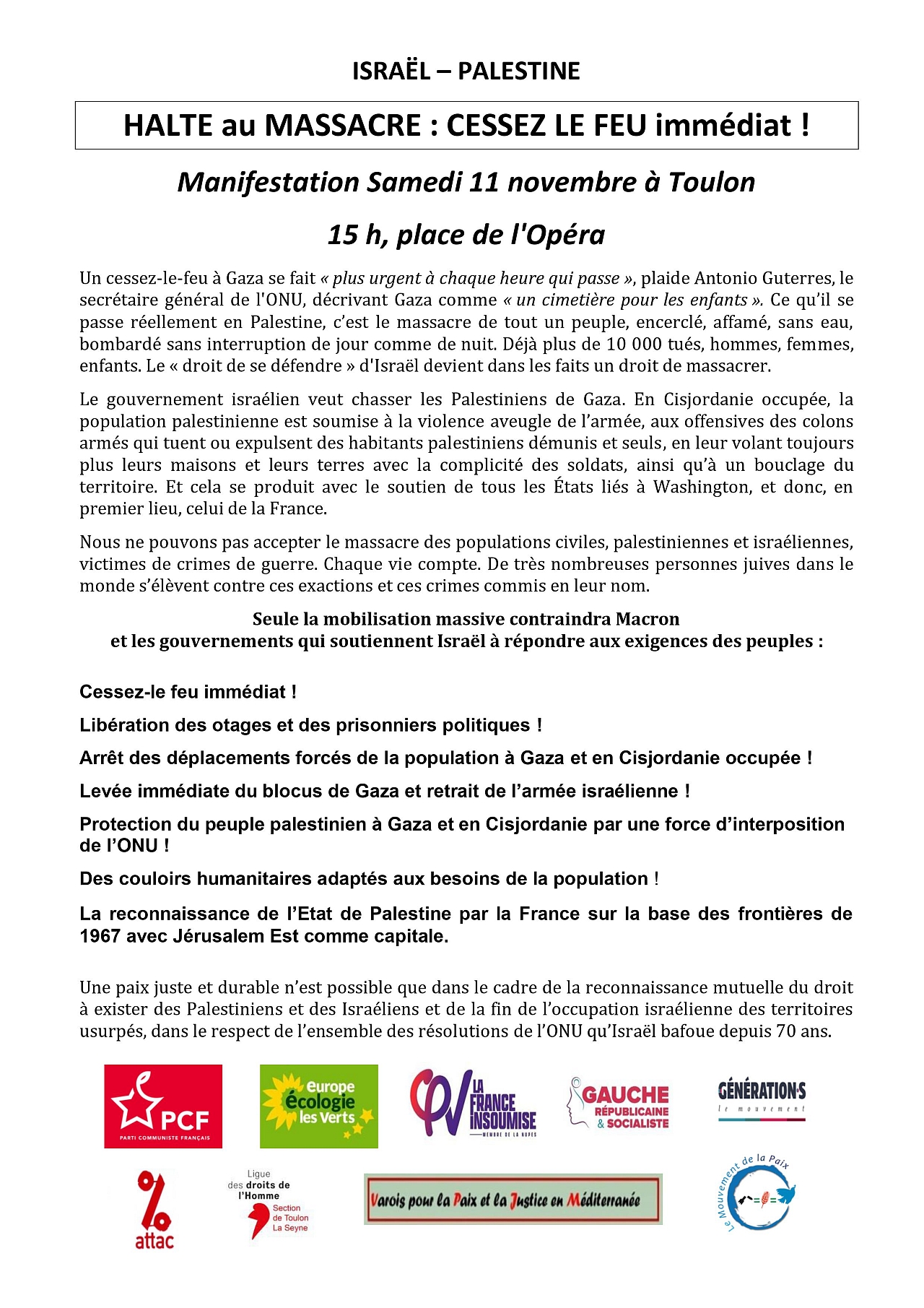 ISRAËL – PALESTINE

HALTE au MASSACRE : CESSEZ LE FEU immédiat !

Manifestation Samedi 11 novembre à Toulon

15 h, place de l'Opéra

Un cessez-le-feu à Gaza se fait « plus urgent à chaque heure qui passe », plaide Antonio Guterres, le secrétaire général de l'ONU, décrivant Gaza comme « un cimetière pour les enfants ». Ce qu'il se passe réellement en Palestine, c'est le massacre de tout un peuple, encerclé, affamé, sans eau, bombardé sans interruption de jour comme de nuit. Déjà plus de 10 000 tués, hommes, femmes, enfants. Le « droit de se défendre » d'Israël devient dans les faits un droit de massacrer.

Le gouvernement israélien veut chasser les Palestiniens de Gaza. En Cisjordanie occupée, la population palestinienne est soumise à la violence aveugle de l'armée, aux offensives des colons armés qui tuent ou expulsent des habitants palestiniens démunis et seuls, en leur volant toujours plus leurs maisons et leurs terres avec la complicité des soldats, ainsi qu'à un bouclage du territoire. Et cela se produit avec le soutien de tous les États liés à Washington, et donc, en premier lieu, celui de la France.

Nous ne pouvons pas accepter le massacre des populations civiles, palestiniennes et israéliennes, victimes de crimes de guerre. Chaque vie compte. De très nombreuses personnes juives dans le monde s'élèvent contre ces exactions et ces crimes commis en leur nom.

Seule la mobilisation massive contraindra Macron
et les gouvernements qui soutiennent Israël à répondre aux exigences des peuples :

Cessez-le feu immédiat !

Libération des otages et des prisonniers politiques !

Arrêt des déplacements forcés de la population à Gaza et en Cisjordanie occupée !

Levée immédiate du blocus de Gaza et retrait de l'armée israélienne !

Protection du peuple palestinien à Gaza et en Cisjordanie par une force d'interposition de l'ONU !

Des couloirs humanitaires adaptés aux besoins de la population !

La reconnaissance de l'Etat de Palestine par la France sur la base des frontières de 1967 avec Jérusalem Est comme capitale.

Une paix juste et durable n'est possible que dans le cadre de la reconnaissance mutuelle du droit à exister des Palestiniens et des Israéliens et de la fin de l'occupation israélienne des territoires usurpés, dans le respect de l'ensemble des résolutions de l'ONU qu'Israël bafoue depuis 70 ans.

PCF
PARTI COMMUNISTE FRANÇAIS

europe écologie les Verts

LA FRANCE INSOUMISE
MEMBRE DE LA NUPES

GAUCHE RÉPUBLICAINE & SOCIALISTE

GÉNÉRATION·S
le mouvement

attac

Ligue des droits de l'Homme
Section de Toulon La Seyne

Varois pour la Paix et la Justice en Méditerranée

Le Mouvement de la Paix